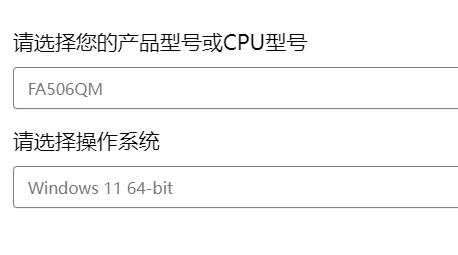 请选择您的产品型号或CPU型号

FA506QM

请选择操作系统

Windows 11 64-bit